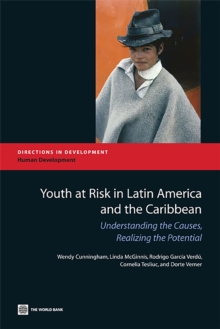 DIRECTIONS IN DEVELOPMENT
Human Development

Youth at Risk in Latin America and the Caribbean

Understanding the Causes, Realizing the Potential

Wendy Cunningham, Linda McGinnis, Rodrigo García Verdú, Cornelia Tesliuc, and Dorte Verner

THE WORLD BANK